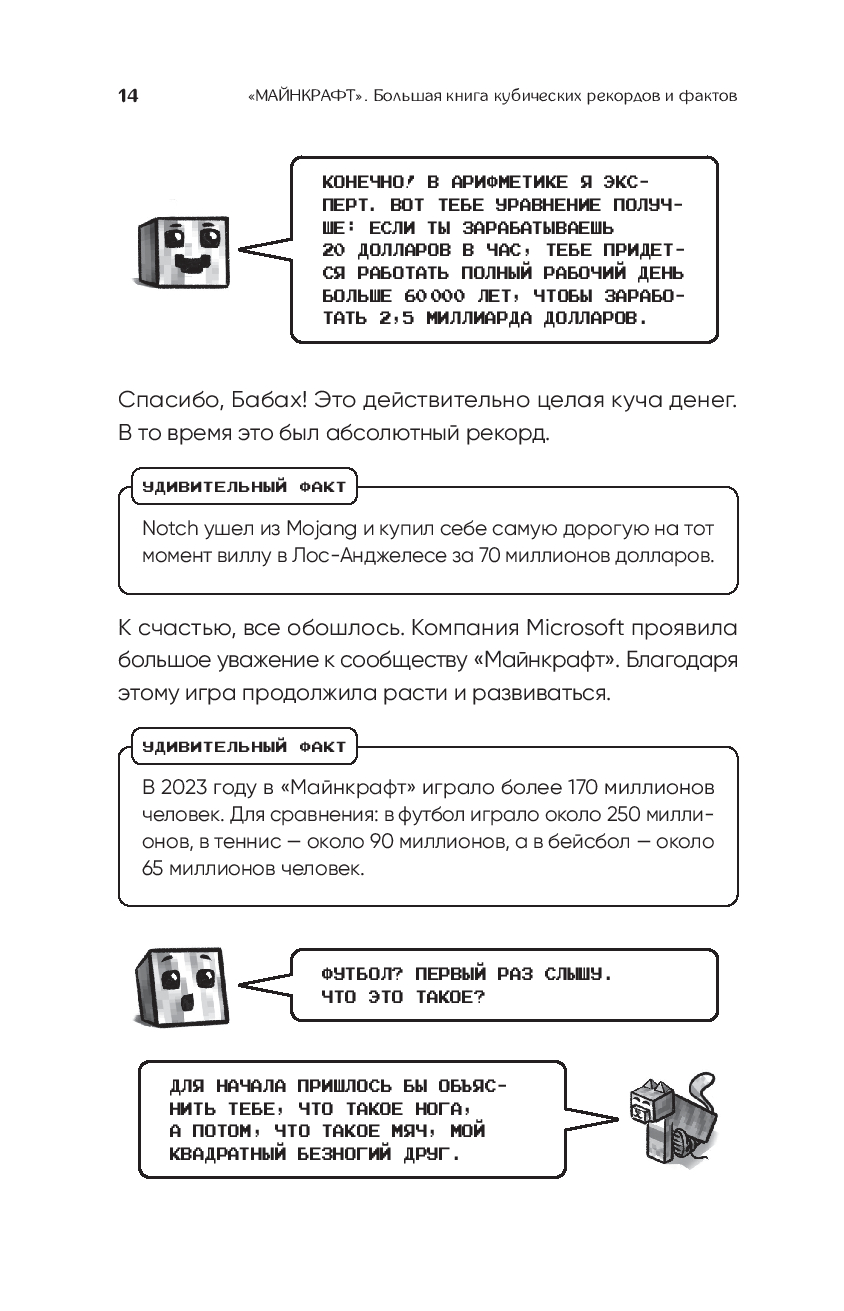 14 «МАЙНКРАФТ». Большая книга кубических рекордов и фактов

КОНЕЧНО! В АРИФМЕТИКЕ Я ЭКСПЕРТ. ВОТ ТЕБЕ УРАВНЕНИЕ ПОЛУЧШЕ: ЕСЛИ ТЫ ЗАРАБАТЫВАЕШЬ 20 ДОЛЛАРОВ В ЧАС, ТЕБЕ ПРИДЕТСЯ РАБОТАТЬ ПОЛНЫЙ РАБОЧИЙ ДЕНЬ БОЛЬШЕ 60 000 ЛЕТ, ЧТОБЫ ЗАРАБОТАТЬ 2,5 МИЛЛИАРДА ДОЛЛАРОВ.

Спасибо, Бабах! Это действительно целая куча денег. В то время это был абсолютный рекорд.

УДИВИТЕЛЬНЫЙ ФАКТ

Notch ушел из Mojang и купил себе самую дорогую на тот момент виллу в Лос-Анджелесе за 70 миллионов долларов.

К счастью, все обошлось. Компания Microsoft проявила большое уважение к сообществу «Майнкрафт». Благодаря этому игра продолжила расти и развиваться.

УДИВИТЕЛЬНЫЙ ФАКТ

В 2023 году в «Майнкрафт» играло более 170 миллионов человек. Для сравнения: в футбол играло около 250 миллионов, в теннис — около 90 миллионов, а в бейсбол — около 65 миллионов человек.

ФУТБОЛ? ПЕРВЫЙ РАЗ СЛЫШУ. ЧТО ЭТО ТАКОЕ?

ДЛЯ НАЧАЛА ПРИШЛОСЬ БЫ ОБЪЯСНИТЬ ТЕБЕ, ЧТО ТАКОЕ НОГА, А ПОТОМ, ЧТО ТАКОЕ МЯЧ, МОЙ КВАДРАТНЫЙ БЕЗНОГИЙ ДРУГ.